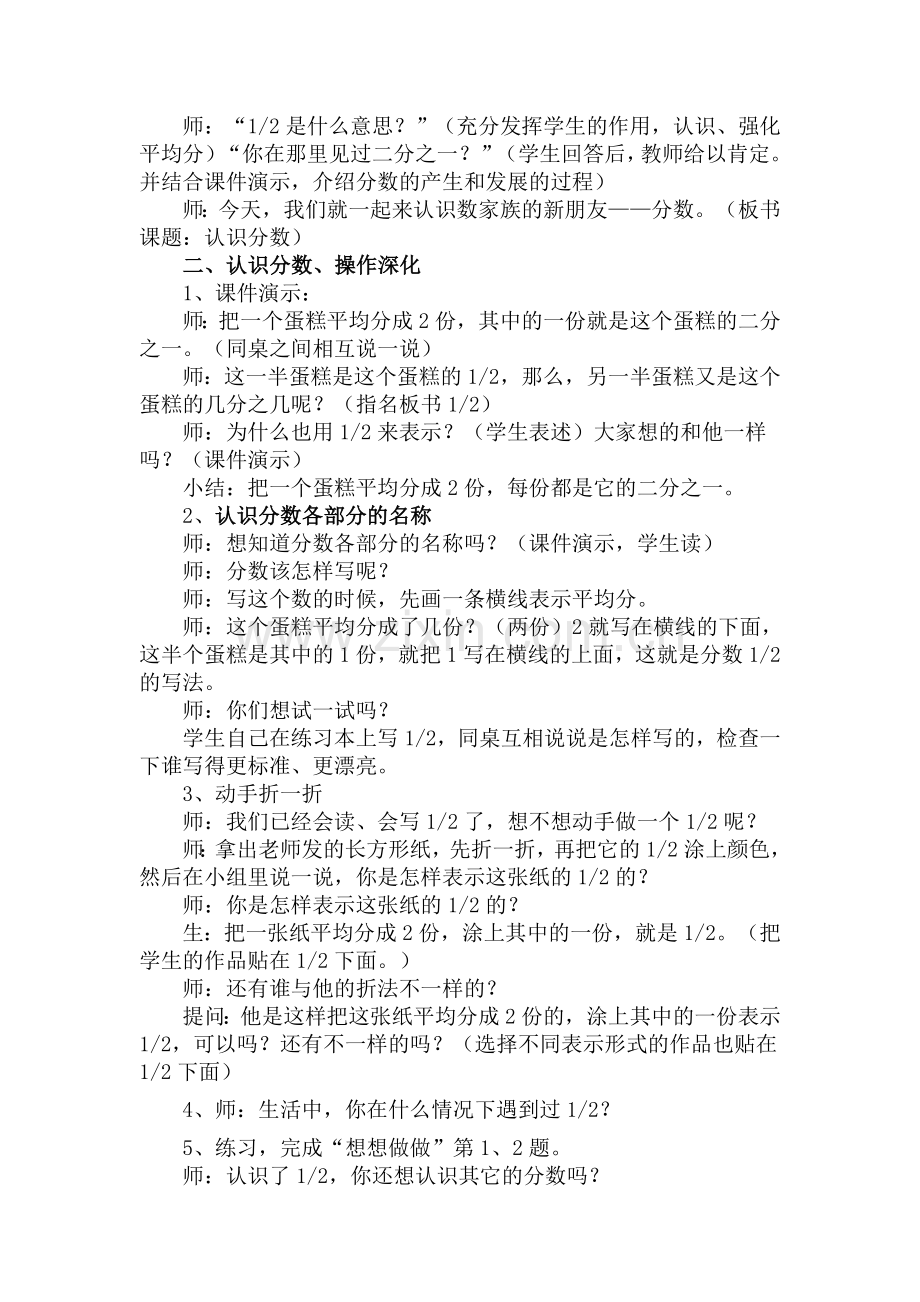 师：“1/2是什么意思？”（充分发挥学生的作用，认识、强化平均分）“你在那里见过二分之一？”（学生回答后，教师给以肯定。并结合课件演示，介绍分数的产生和发展的过程）

师：今天，我们就一起来认识数家族的新朋友——分数。（板书课题：认识分数）

二、认识分数、操作深化

1、课件演示：

师：把一个蛋糕平均分成2份，其中的一份就是这个蛋糕的二分之一。（同桌之间相互说一说）

师：这一半蛋糕是这个蛋糕的1/2，那么，另一半蛋糕又是这个蛋糕的几分之几呢？（指名板书1/2）

师：为什么也用1/2来表示？（学生表述）大家想的和他一样吗？（课件演示）

小结：把一个蛋糕平均分成2份，每份都是它的二分之一。

2、认识分数各部分的名称

师：想知道分数各部分的名称吗？（课件演示，学生读）

师：分数该怎样写呢？

师：写这个数的时候，先画一条横线表示平均分。

师：这个蛋糕平均分成了几份？（两份）2就写在横线的下面，这半个蛋糕是其中的1份，就把1写在横线的上面，这就是分数1/2的写法。

师：你们想试一试吗？

学生自己在练习本上写1/2，同桌互相说说是怎样写的，检查一下谁写得更标准、更漂亮。

3、动手折一折

师：我们已经会读、会写1/2了，想不想动手做一个1/2呢？

师：拿出老师发的长方形纸，先折一折，再把它的1/2涂上颜色，然后在小组里说一说，你是怎样表示这张纸的1/2的？

师：你是怎样表示这张纸的1/2的？

生：把一张纸平均分成2份，涂上其中的一份，就是1/2。（把学生的作品贴在1/2下面。）

师：还有谁与他的折法不一样的？

提问：他是这样把这张纸平均分成2份的，涂上其中的一份表示1/2，可以吗？还有不一样的吗？（选择不同表示形式的作品也贴在1/2下面）

4、师：生活中，你在什么情况下遇到过1/2？

5、练习，完成“想想做做”第1、2题。

师：认识了1/2，你还想认识其它的分数吗？